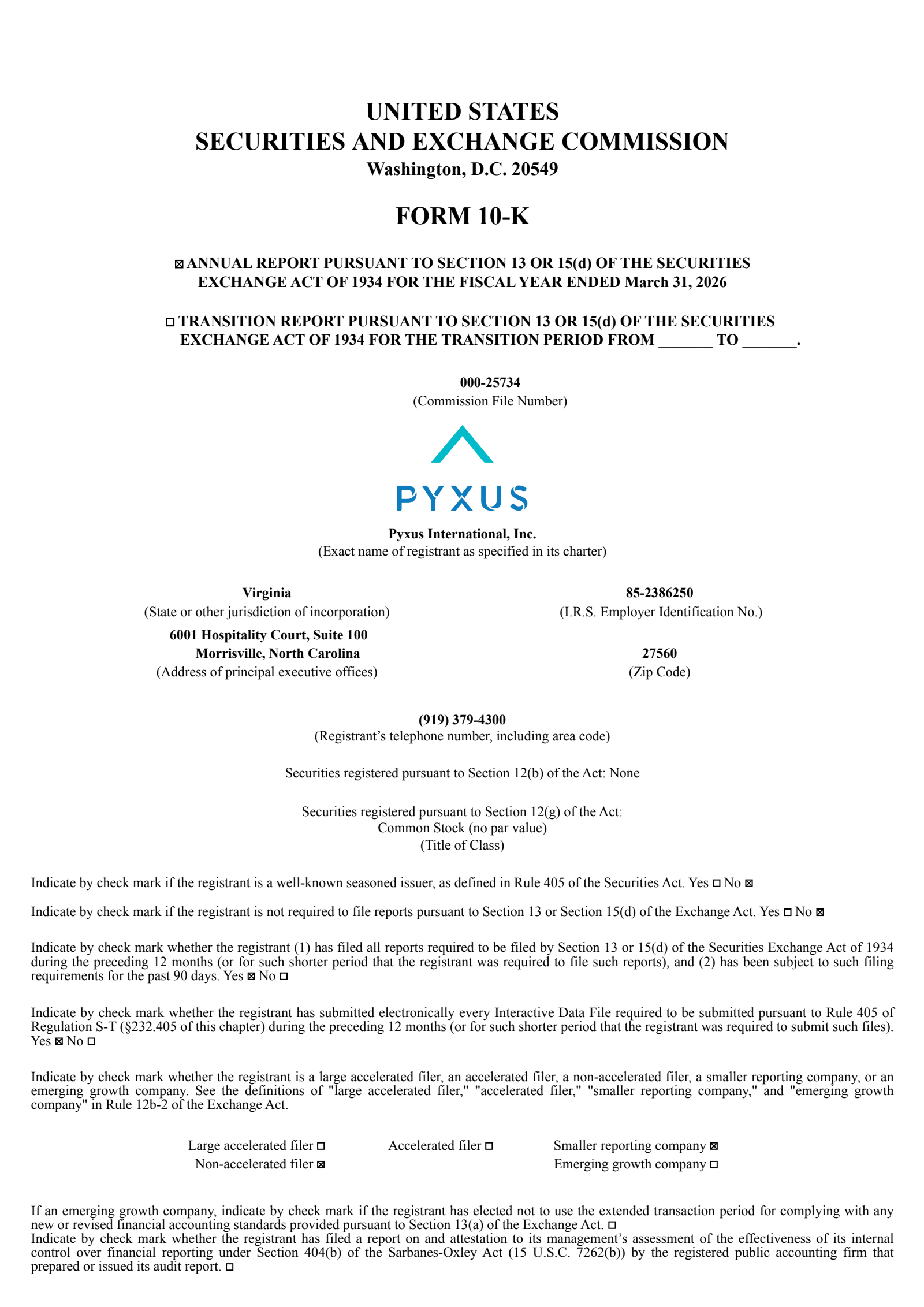 UNITED STATES
SECURITIES AND EXCHANGE COMMISSION
Washington, D.C. 20549

FORM 10-K

☒ ANNUAL REPORT PURSUANT TO SECTION 13 OR 15(d) OF THE SECURITIES EXCHANGE ACT OF 1934 FOR THE FISCAL YEAR ENDED March 31, 2026

☐ TRANSITION REPORT PURSUANT TO SECTION 13 OR 15(d) OF THE SECURITIES EXCHANGE ACT OF 1934 FOR THE TRANSITION PERIOD FROM _______ TO _______.

000-25734
(Commission File Number)

PYXUS

Pyxus International, Inc.
(Exact name of registrant as specified in its charter)

Virginia
(State or other jurisdiction of incorporation)

85-2386250
(I.R.S. Employer Identification No.)

6001 Hospitality Court, Suite 100
Morrisville, North Carolina
(Address of principal executive offices)

27560
(Zip Code)

(919) 379-4300
(Registrant's telephone number, including area code)

Securities registered pursuant to Section 12(b) of the Act: None

Securities registered pursuant to Section 12(g) of the Act:
Common Stock (no par value)
(Title of Class)

Indicate by check mark if the registrant is a well-known seasoned issuer, as defined in Rule 405 of the Securities Act. Yes ☐ No ☒

Indicate by check mark if the registrant is not required to file reports pursuant to Section 13 or Section 15(d) of the Exchange Act. Yes ☐ No ☒

Indicate by check mark whether the registrant (1) has filed all reports required to be filed by Section 13 or 15(d) of the Securities Exchange Act of 1934 during the preceding 12 months (or for such shorter period that the registrant was required to file such reports), and (2) has been subject to such filing requirements for the past 90 days. Yes ☒ No ☐

Indicate by check mark whether the registrant has submitted electronically every Interactive Data File required to be submitted pursuant to Rule 405 of Regulation S-T (§232.405 of this chapter) during the preceding 12 months (or for such shorter period that the registrant was required to submit such files). Yes ☒ No ☐

Indicate by check mark whether the registrant is a large accelerated filer, an accelerated filer, a non-accelerated filer, a smaller reporting company, or an emerging growth company. See the definitions of "large accelerated filer," "accelerated filer," "smaller reporting company," and "emerging growth company" in Rule 12b-2 of the Exchange Act.

Large accelerated filer ☐ Accelerated filer ☐ Smaller reporting company ☒
Non-accelerated filer ☒ Emerging growth company ☐

If an emerging growth company, indicate by check mark if the registrant has elected not to use the extended transaction period for complying with any new or revised financial accounting standards provided pursuant to Section 13(a) of the Exchange Act. ☐
Indicate by check mark whether the registrant has filed a report on and attestation to its management's assessment of the effectiveness of its internal control over financial reporting under Section 404(b) of the Sarbanes-Oxley Act (15 U.S.C. 7262(b)) by the registered public accounting firm that prepared or issued its audit report. ☐